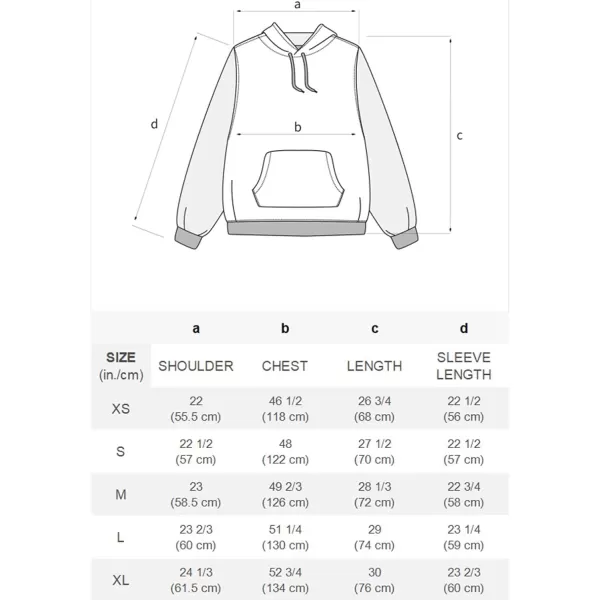 a

d

b

c

| | a | b | c | d |
|---|---|---|---|---|
| SIZE (in./cm) | SHOULDER | CHEST | LENGTH | SLEEVE LENGTH |
| XS | 22 (55.5 cm) | 46 1/2 (118 cm) | 26 3/4 (68 cm) | 22 1/2 (56 cm) |
| S | 22 1/2 (57 cm) | 48 (122 cm) | 27 1/2 (70 cm) | 22 1/2 (57 cm) |
| M | 23 (58.5 cm) | 49 2/3 (126 cm) | 28 1/3 (72 cm) | 22 3/4 (58 cm) |
| L | 23 2/3 (60 cm) | 51 1/4 (130 cm) | 29 (74 cm) | 23 1/4 (59 cm) |
| XL | 24 1/3 (61.5 cm) | 52 3/4 (134 cm) | 30 (76 cm) | 23 2/3 (60 cm) |